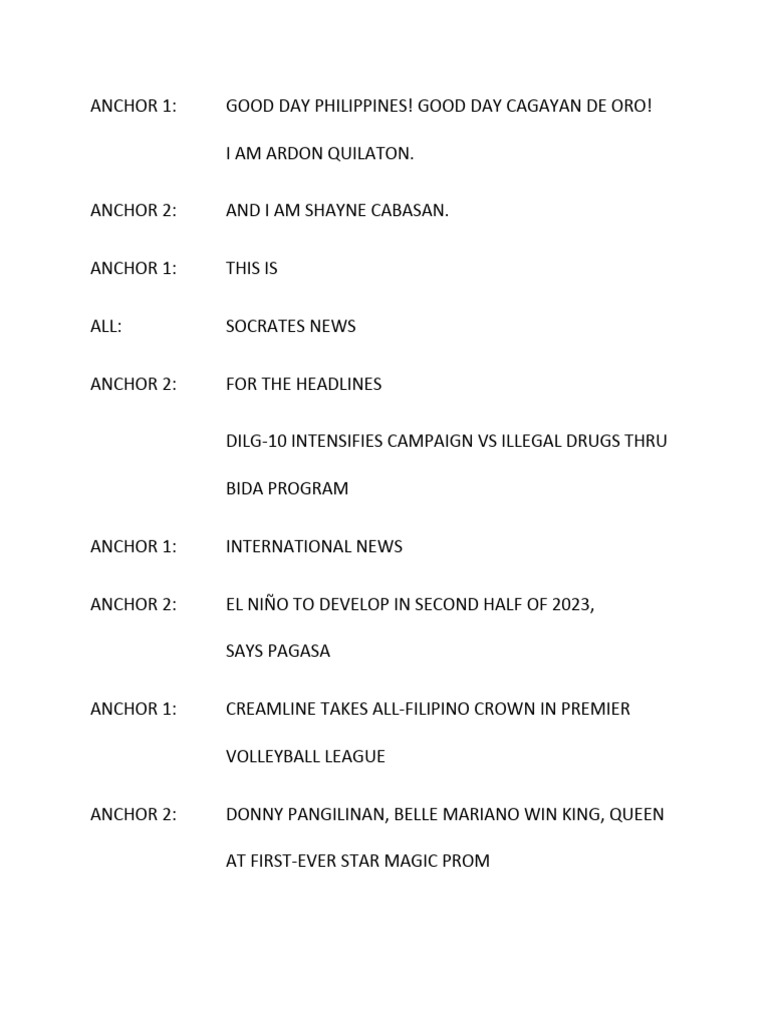 ANCHOR 1: GOOD DAY PHILIPPINES! GOOD DAY CAGAYAN DE ORO!

I AM ARDON QUILATON.

ANCHOR 2: AND I AM SHAYNE CABASAN.

ANCHOR 1: THIS IS

ALL: SOCRATES NEWS

ANCHOR 2: FOR THE HEADLINES

DILG-10 INTENSIFIES CAMPAIGN VS ILLEGAL DRUGS THRU BIDA PROGRAM

ANCHOR 1: INTERNATIONAL NEWS

ANCHOR 2: EL NIÑO TO DEVELOP IN SECOND HALF OF 2023, SAYS PAGASA

ANCHOR 1: CREAMLINE TAKES ALL-FILIPINO CROWN IN PREMIER VOLLEYBALL LEAGUE

ANCHOR 2: DONNY PANGILINAN, BELLE MARIANO WIN KING, QUEEN AT FIRST-EVER STAR MAGIC PROM